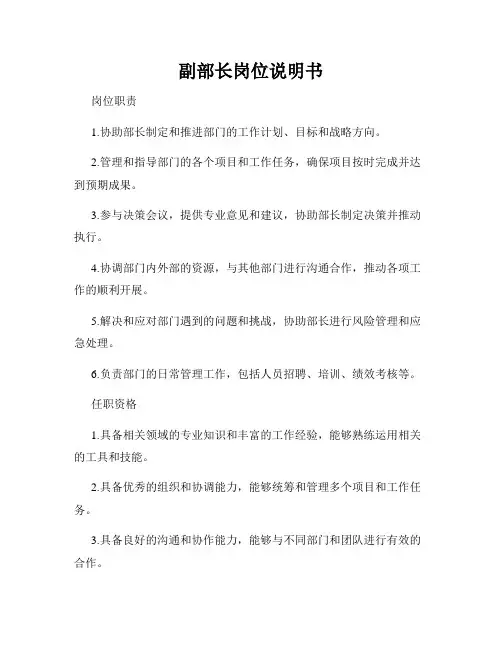 副部长岗位说明书

岗位职责

1.协助部长制定和推进部门的工作计划、目标和战略方向。

2.管理和指导部门的各个项目和工作任务，确保项目按时完成并达到预期成果。

3.参与决策会议，提供专业意见和建议，协助部长制定决策并推动执行。

4.协调部门内外部的资源，与其他部门进行沟通合作，推动各项工作的顺利开展。

5.解决和应对部门遇到的问题和挑战，协助部长进行风险管理和应急处理。

6.负责部门的日常管理工作，包括人员招聘、培训、绩效考核等。

任职资格

1.具备相关领域的专业知识和丰富的工作经验，能够熟练运用相关的工具和技能。

2.具备优秀的组织和协调能力，能够统筹和管理多个项目和工作任务。

3.具备良好的沟通和协作能力，能够与不同部门和团队进行有效的合作。